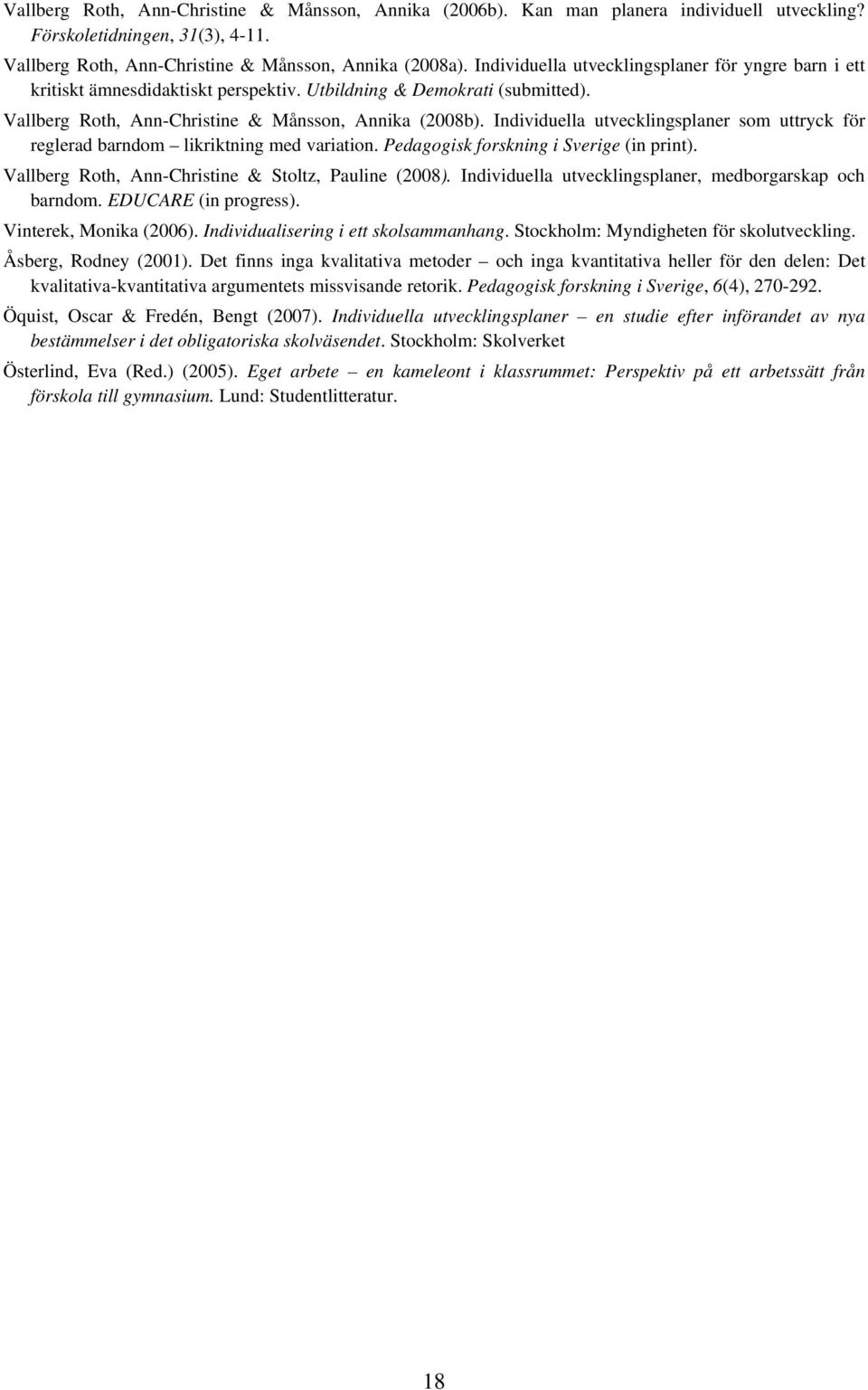 Vallberg Roth, Ann-Christine & Månsson, Annika (2006b). Kan man planera individuell utveckling? Förskoletidningen, 31(3), 4-11.

Vallberg Roth, Ann-Christine & Månsson, Annika (2008a). Individuella utvecklingsplaner för yngre barn i ett kritiskt ämnesdidaktiskt perspektiv. Utbildning & Demokrati (submitted).

Vallberg Roth, Ann-Christine & Månsson, Annika (2008b). Individuella utvecklingsplaner som uttryck för reglerad barndom – likriktning med variation. Pedagogisk forskning i Sverige (in print).

Vallberg Roth, Ann-Christine & Stoltz, Pauline (2008). Individuella utvecklingsplaner, medborgarskap och barndom. EDUCARE (in progress).

Vinterek, Monika (2006). Individualisering i ett skolsammanhang. Stockholm: Myndigheten för skolutveckling.

Åsberg, Rodney (2001). Det finns inga kvalitativa metoder – och inga kvantitativa heller för den delen: Det kvalitativa-kvantitativa argumentets missvisande retorik. Pedagogisk forskning i Sverige, 6(4), 270-292.

Öquist, Oscar & Fredén, Bengt (2007). Individuella utvecklingsplaner – en studie efter införandet av nya bestämmelser i det obligatoriska skolväsendet. Stockholm: Skolverket

Österlind, Eva (Red.) (2005). Eget arbete – en kameleont i klassrummet: Perspektiv på ett arbetssätt från förskola till gymnasium. Lund: Studentlitteratur.

18